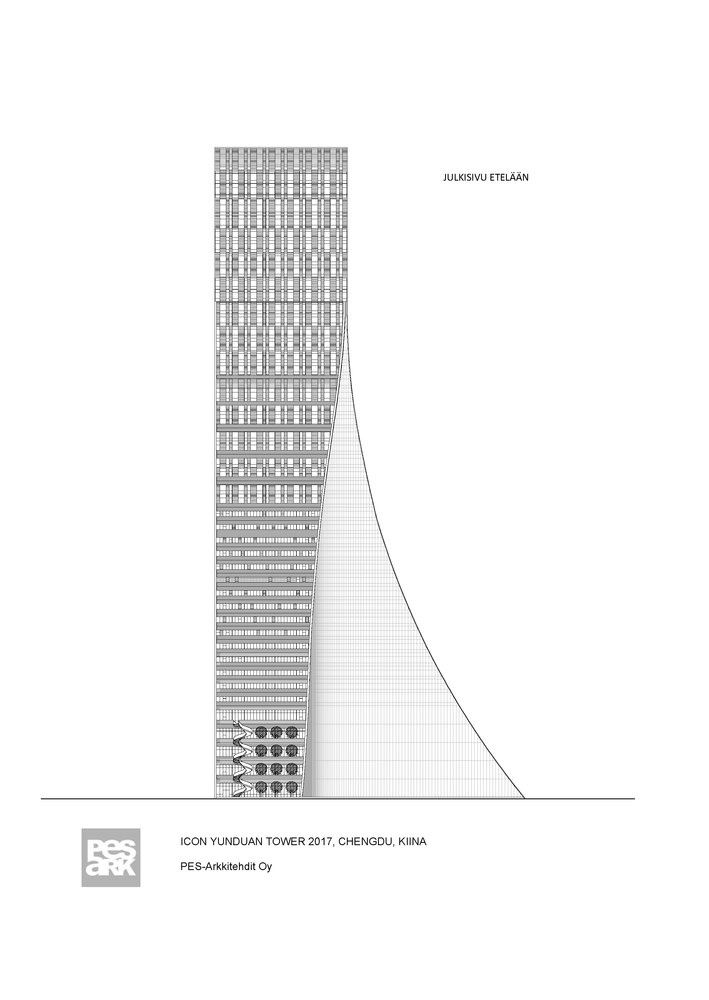 JULKISIVU ETELÄÄN

PES ARK

ICON YUNDUAN TOWER 2017, CHENGDU, KIINA

PES-Arkkitehdit Oy